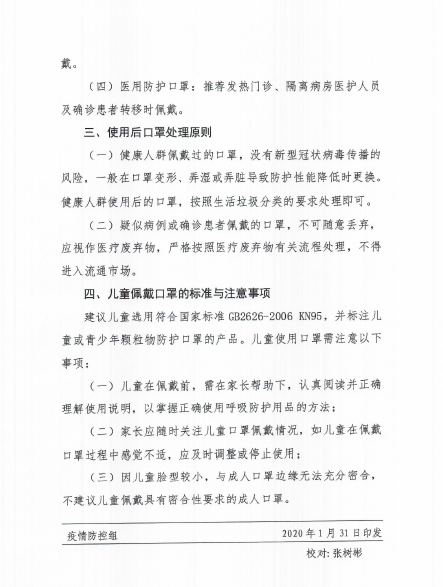 戴。

（四）医用防护口罩：推荐发热门诊、隔离病房医护人员及确诊患者转移时佩戴。

三、使用后口罩处理原则

（一）健康人群佩戴过的口罩，没有新型冠状病毒传播的风险，一般在口罩变形、弄湿或弄脏导致防护性能降低时更换。健康人群使用后的口罩，按照生活垃圾分类的要求处理即可。

（二）疑似病例或确诊患者佩戴的口罩，不可随意丢弃，应视作医疗废弃物，严格按照医疗废弃物有关流程处理，不得进入流通市场。

四、儿童佩戴口罩的标准与注意事项

建议儿童选用符合国家标准 GB2626-2006 KN95，并标注儿童或青少年颗粒物防护口罩的产品。儿童使用口罩需注意以下事项：

（一）儿童在佩戴前，需在家长帮助下，认真阅读并正确理解使用说明，以掌握正确使用呼吸防护用品的方法；

（二）家长应随时关注儿童口罩佩戴情况，如儿童在佩戴口罩过程中感觉不适，应及时调整或停止使用；

（三）因儿童脸型较小，与成人口罩边缘无法充分密合，不建议儿童佩戴具有密合性要求的成人口罩。

疫情防控组　　2020 年 1 月 31 日印发

校对：张树彬